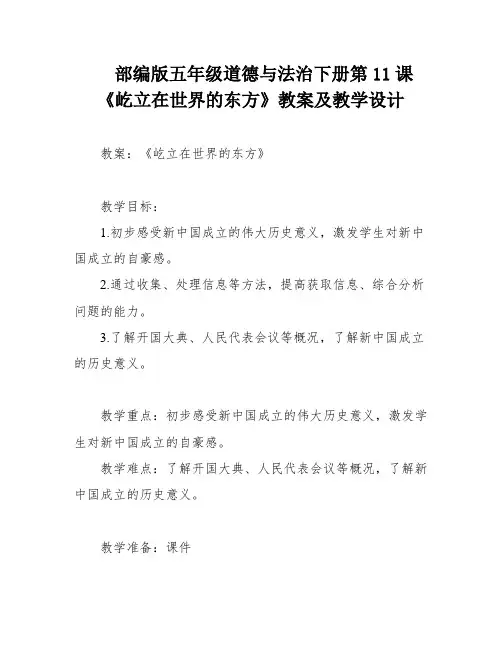 部编版五年级道德与法治下册第 11 课《屹立在世界的东方》教案及教学设计

教案：《屹立在世界的东方》

教学目标：

1.初步感受新中国成立的伟大历史意义，激发学生对新中国成立的自豪感。

2.通过收集、处理信息等方法，提高获取信息、综合分析问题的能力。

3.了解开国大典、人民代表会议等概况，了解新中国成立的历史意义。

教学重点：初步感受新中国成立的伟大历史意义，激发学生对新中国成立的自豪感。

教学难点：了解开国大典、人民代表会议等概况，了解新中国成立的历史意义。

教学准备：课件